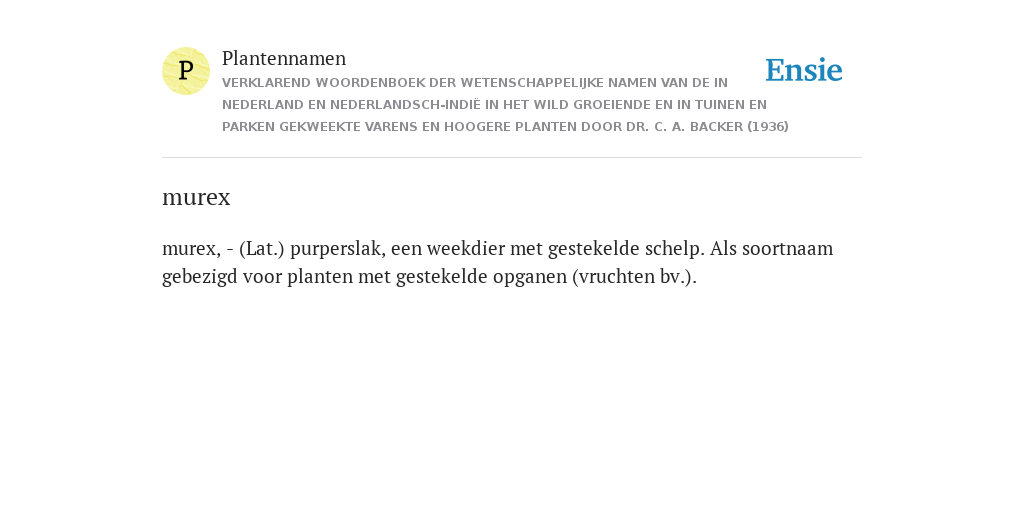 P

Plantennamen
VERKLAREND WOORDENBOEK DER WETENSCHAPPELIJKE NAMEN VAN DE IN NEDERLAND EN NEDERLANDSCH-INDIË IN HET WILD GROEIENDE EN IN TUINEN EN PARKEN GEKWEEKTE VARENS EN HOOGERE PLANTEN DOOR DR. C. A. BACKER (1936)

Ensie

murex

murex, - (Lat.) purperslak, een weekdier met gestekelde schelp. Als soortnaam gebezigd voor planten met gestekelde opganen (vruchten bv.).